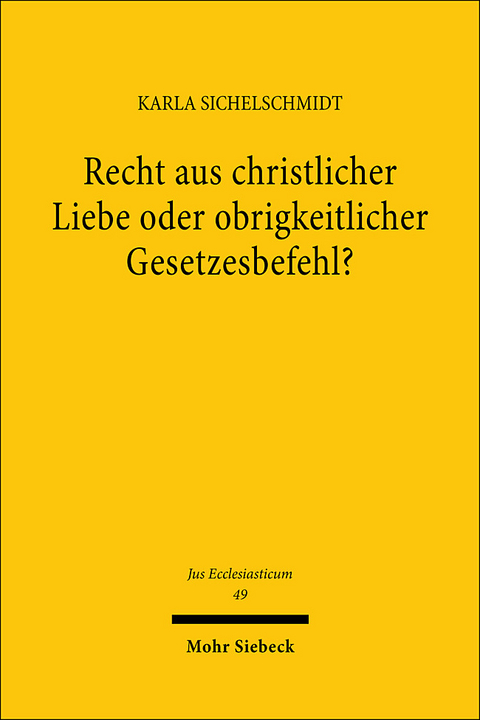 KARLA SICHELSCHMIDT

Recht aus christlicher Liebe oder obrigkeitlicher Gesetzesbefehl?

Jus Ecclesiasticum
49

Mohr Siebeck